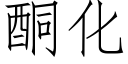 酮化